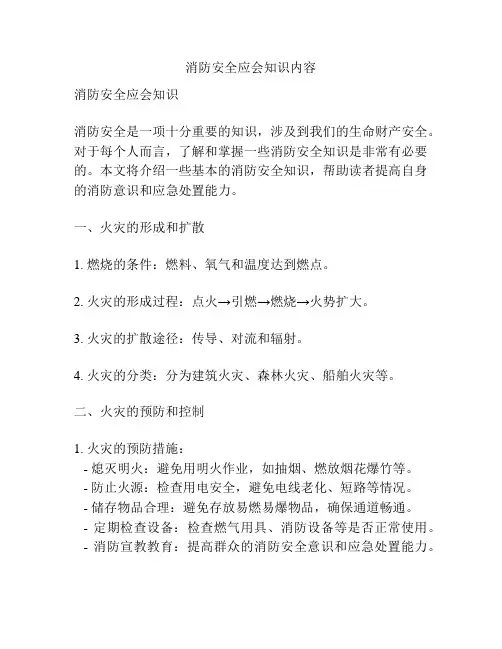 消防安全应会知识内容

消防安全应会知识

消防安全是一项十分重要的知识，涉及到我们的生命财产安全。对于每个人而言，了解和掌握一些消防安全知识是非常有必要的。本文将介绍一些基本的消防安全知识，帮助读者提高自身的消防意识和应急处置能力。

一、火灾的形成和扩散

1. 燃烧的条件：燃料、氧气和温度达到燃点。

2. 火灾的形成过程：点火→引燃→燃烧→火势扩大。

3. 火灾的扩散途径：传导、对流和辐射。

4. 火灾的分类：分为建筑火灾、森林火灾、船舶火灾等。

二、火灾的预防和控制

1. 火灾的预防措施：
- 熄灭明火：避免用明火作业，如抽烟、燃放烟花爆竹等。
- 防止火源：检查用电安全，避免电线老化、短路等情况。
- 储存物品合理：避免存放易燃易爆物品，确保通道畅通。
- 定期检查设备：检查燃气用具、消防设备等是否正常使用。
- 消防宣教教育：提高群众的消防安全意识和应急处置能力。